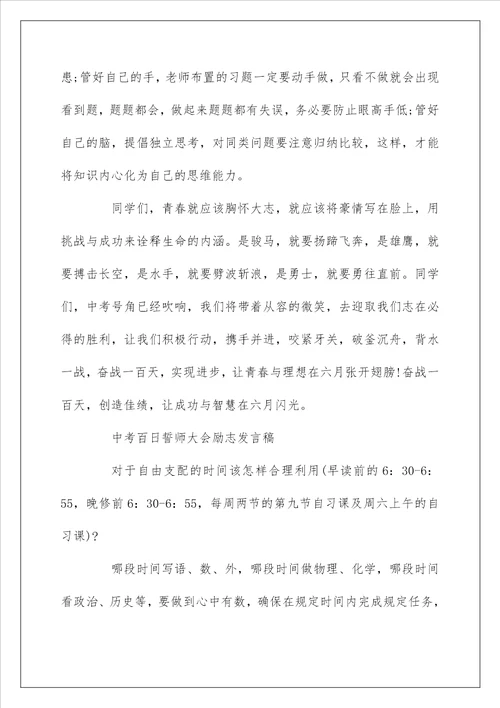 患;管好自己的手，老师布置的习题一定要动手做，只看不做就会出现看到题，题题都会，做起来题题都有失误，务必要防止眼高手低;管好自己的脑，提倡独立思考，对同类问题要注意归纳比较，这样，才能将知识内心化为自己的思维能力。

同学们，青春就应该胸怀大志，就应该将豪情写在脸上，用挑战与成功来诠释生命的内涵。是骏马，就要扬蹄飞奔，是雄鹰，就要搏击长空，是水手，就要劈波斩浪，是勇士，就要勇往直前。同学们，中考号角已经吹响，我们将带着从容的微笑，去迎取我们志在必得的胜利，让我们积极行动，携手并进，咬紧牙关，破釜沉舟，背水一战，奋战一百天，实现进步，让青春与理想在六月张开翅膀!奋战一百天，创造佳绩，让成功与智慧在六月闪光。

中考百日誓师大会励志发言稿

对于自由支配的时间该怎样合理利用(早读前的6：30-6：55，晚修前6：30-6：55，每周两节的第九节自习课及周六上午的自习课)?

哪段时间写语、数、外，哪段时间做物理、化学，哪段时间看政治、历史等，要做到心中有数，确保在规定时间内完成规定任务，